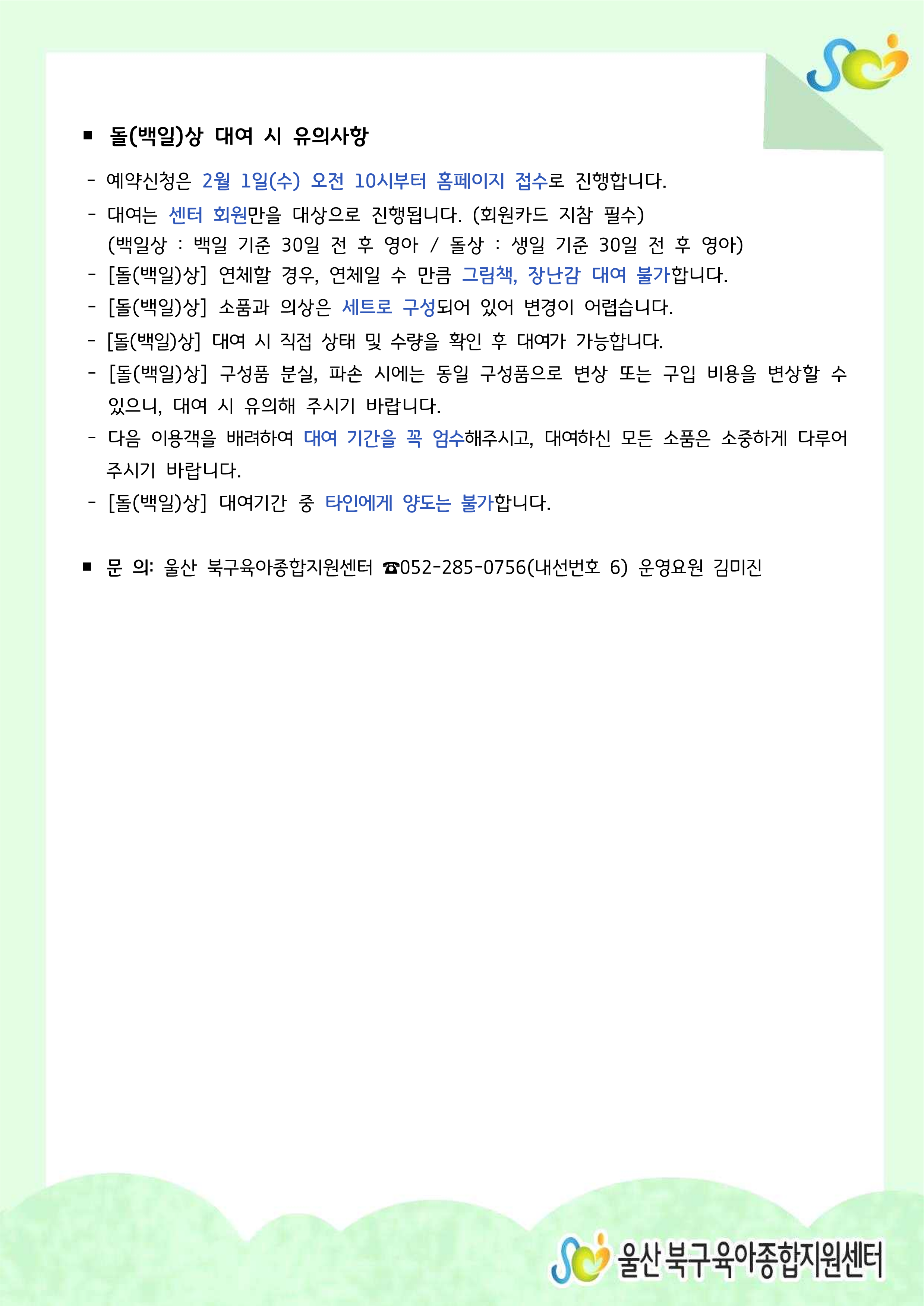 ■ 돌(백일)상 대여 시 유의사항

- 예약신청은 2월 1일(수) 오전 10시부터 홈페이지 접수로 진행합니다.
- 대여는 센터 회원만을 대상으로 진행됩니다. (회원카드 지참 필수)
(백일상 : 백일 기준 30일 전 후 영아 / 돌상 : 생일 기준 30일 전 후 영아)
- [돌(백일)상] 연체할 경우, 연체일 수 만큼 그림책, 장난감 대여 불가합니다.
- [돌(백일)상] 소품과 의상은 세트로 구성되어 있어 변경이 어렵습니다.
- [돌(백일)상] 대여 시 직접 상태 및 수량을 확인 후 대여가 가능합니다.
- [돌(백일)상] 구성품 분실, 파손 시에는 동일 구성품으로 변상 또는 구입 비용을 변상할 수 있으니, 대여 시 유의해 주시기 바랍니다.
- 다음 이용객을 배려하여 대여 기간을 꼭 엄수해주시고, 대여하신 모든 소품은 소중하게 다루어 주시기 바랍니다.
- [돌(백일)상] 대여기간 중 타인에게 양도는 불가합니다.

■ 문 의: 울산 북구육아종합지원센터 ☎052-285-0756(내선번호 6) 운영요원 김미진

울산 북구육아종합지원센터